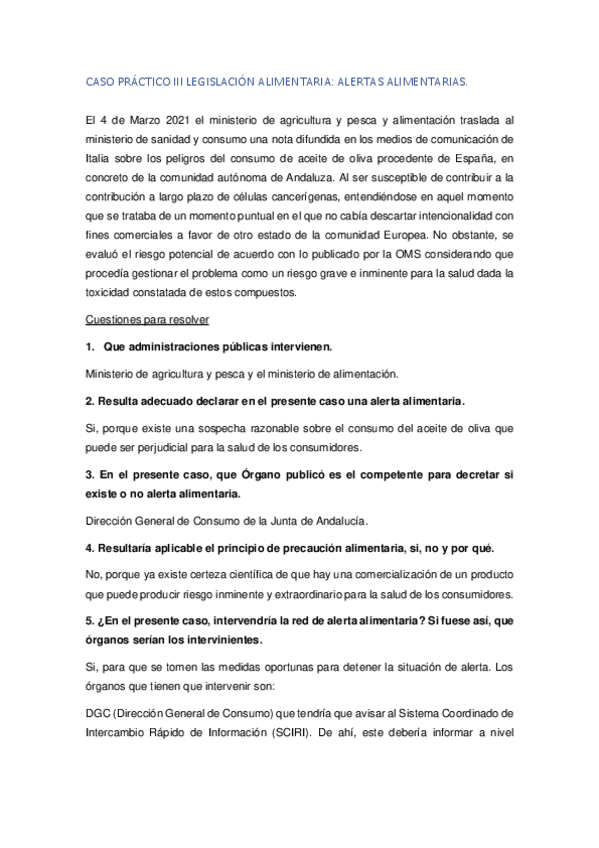 CASO PRÁCTICO III LEGISLACIÓN ALIMENTARIA: ALERTAS ALIMENTARIAS.

El 4 de Marzo 2021 el ministerio de agricultura y pesca y alimentación traslada al ministerio de sanidad y consumo una nota difundida en los medios de comunicación de Italia sobre los peligros del consumo de aceite de oliva procedente de España, en concreto de la comunidad autónoma de Andaluza. Al ser susceptible de contribuir a la contribución a largo plazo de células cancerígenas, entendiéndose en aquel momento que se trataba de un momento puntual en el que no cabía descartar intencionalidad con fines comerciales a favor de otro estado de la comunidad Europea. No obstante, se evaluó el riesgo potencial de acuerdo con lo publicado por la OMS considerando que procedía gestionar el problema como un riesgo grave e inminente para la salud dada la toxicidad constatada de estos compuestos.

Cuestiones para resolver

1. Que administraciones públicas intervienen.

Ministerio de agricultura y pesca y el ministerio de alimentación.

2. Resulta adecuado declarar en el presente caso una alerta alimentaria.

Si, porque existe una sospecha razonable sobre el consumo del aceite de oliva que puede ser perjudicial para la salud de los consumidores.

3. En el presente caso, que Órgano publicó es el competente para decretar si existe o no alerta alimentaria.

Dirección General de Consumo de la Junta de Andalucía.

4. Resultaría aplicable el principio de precaución alimentaria, si, no y por qué.

No, porque ya existe certeza científica de que hay una comercialización de un producto que puede producir riesgo inminente y extraordinario para la salud de los consumidores.

5. ¿En el presente caso, intervendría la red de alerta alimentaria? Si fuese así, que órganos serían los intervinientes.

Si, para que se tomen las medidas oportunas para detener la situación de alerta. Los órganos que tienen que intervenir son:

DGC (Dirección General de Consumo) que tendría que avisar al Sistema Coordinado de Intercambio Rápido de Información (SCIRI). De ahí, este debería informar a nivel